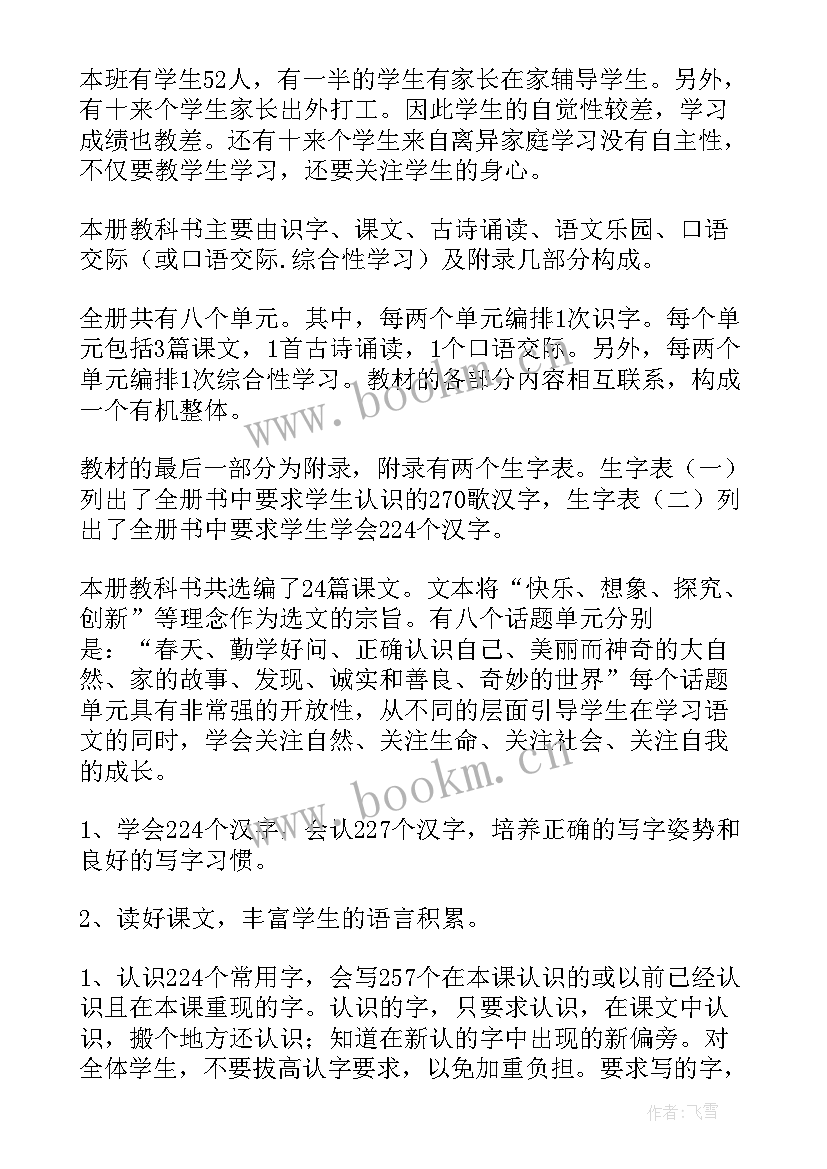 本班有学生52人，有一半的学生有家长在家辅导学生。另外，有十来个学生家长出外打工。因此学生的自觉性较差，学习成绩也教差。还有十来个学生来自离异家庭学习没有自主性，不仅要教学生学习，还要关注学生的身心。

本册教科书主要由识字、课文、古诗诵读、语文乐园、口语交际（或口语交际.综合性学习）及附录几部分构成。

全册共有八个单元。其中，每两个单元编排1次识字。每个单元包括3篇课文，1首古诗诵读，1个口语交际。另外，每两个单元编排1次综合性学习。教材的各部分内容相互联系，构成一个有机整体。

教材的最后一部分为附录，附录有两个生字表。生字表（一）列出了全册书中要求学生认识的270歌汉字，生字表（二）列出了全册书中要求学生学会224个汉字。

本册教科书共选编了24篇课文。文本将“快乐、想象、探究、创新”等理念作为选文的宗旨。有八个话题单元分别是：“春天、勤学好问、正确认识自己、美丽而神奇的大自然、家的故事、发现、诚实和善良、奇妙的世界”每个话题单元具有非常强的开放性，从不同的层面引导学生在学习语文的同时，学会关注自然、关注生命、关注社会、关注自我的成长。

1、学会224个汉字，会认227个汉字，培养正确的写字姿势和良好的写字习惯。

2、读好课文，丰富学生的语言积累。

1、认识224个常用字，会写257个在本课认识的或以前已经认识且在本课重现的字。认识的字，只要求认识，在课文中认识，搬个地方还认识；知道在新认的字中出现的新偏旁。对全体学生，不要拔高认字要求，以免加重负担。要求写的字，

www.bookm.cn

www.bookm.cn

作者：飞雪